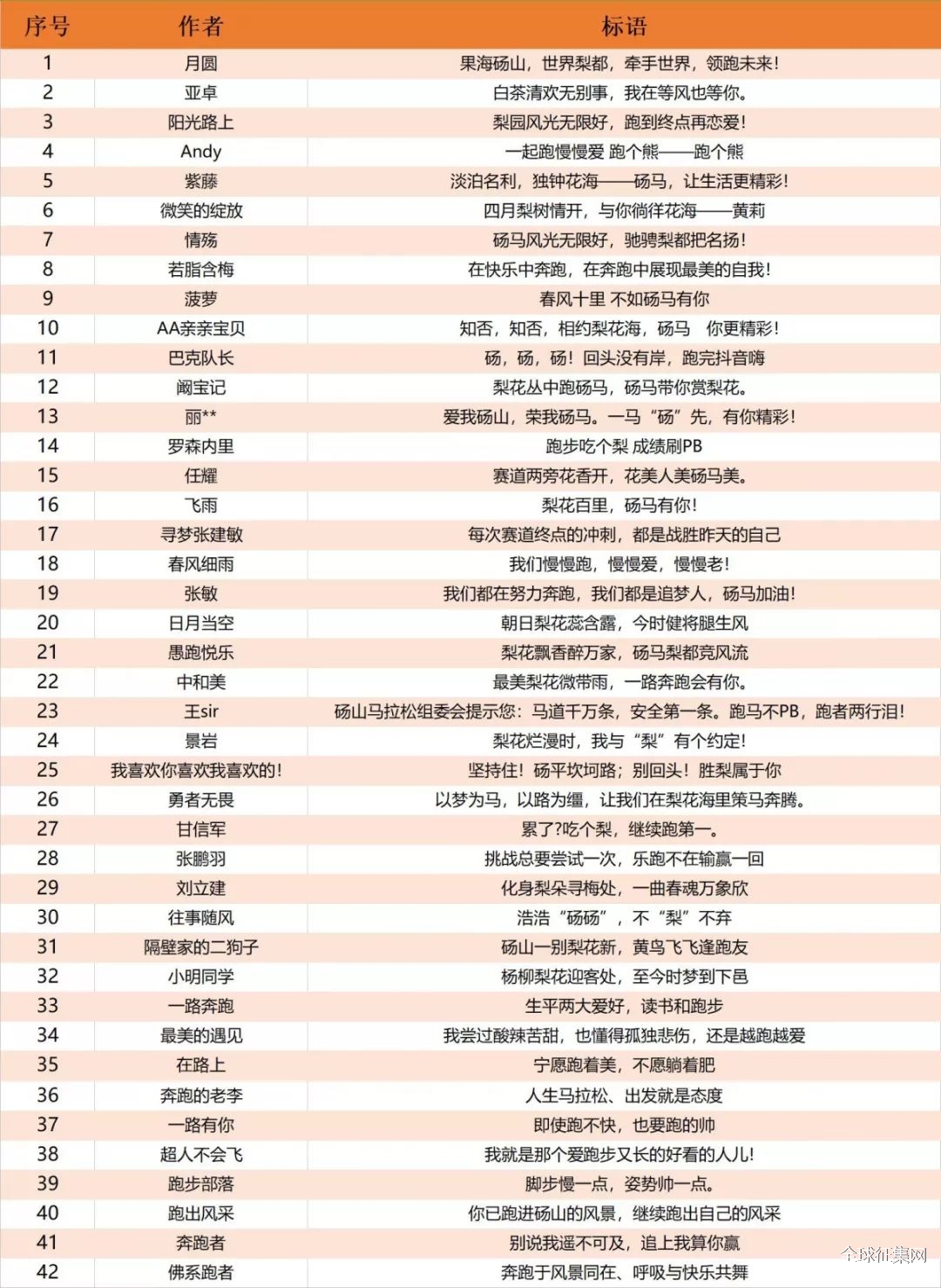 | 序号 | 作者 | 标语 |
|---|---|---|
| 1 | 月圆 | 果海砀山，世界梨都，牵手世界，领跑未来！ |
| 2 | 亚卓 | 白茶清欢无别事，我在等风也等你。 |
| 3 | 阳光路上 | 梨园风光无限好，跑到终点再恋爱！ |
| 4 | Andy | 一起跑慢慢爱 跑个熊——跑个熊 |
| 5 | 紫藤 | 淡泊名利，独钟花海——砀马，让生活更精彩！ |
| 6 | 微笑的绽放 | 四月梨树情开，与你徜徉花海——黄莉 |
| 7 | 情殇 | 砀马风光无限好，驰骋梨都把名扬！ |
| 8 | 若脂含梅 | 在快乐中奔跑，在奔跑中展现最美的自我！ |
| 9 | 菠萝 | 春风十里 不如砀马有你 |
| 10 | AA亲亲宝贝 | 知否，知否，相约梨花海，砀马　你更精彩！ |
| 11 | 巴克队长 | 砀，砀，砀！回头没有岸，跑完抖音嗨 |
| 12 | 阚宝记 | 梨花丛中跑砀马，砀马带你赏梨花。 |
| 13 | 丽** | 爱我砀山，荣我砀马。一马“砀”先，有你精彩！ |
| 14 | 罗森内里 | 跑步吃个梨 成绩刷PB |
| 15 | 任耀 | 赛道两旁花香开，花美人美砀马美。 |
| 16 | 飞雨 | 梨花百里，砀马有你！ |
| 17 | 寻梦张建敏 | 每次赛道终点的冲刺，都是战胜昨天的自己 |
| 18 | 春风细雨 | 我们慢慢跑，慢慢爱，慢慢老！ |
| 19 | 张敏 | 我们都在努力奔跑，我们都是追梦人，砀马加油！ |
| 20 | 日月当空 | 朝日梨花蕊含露，今时健将腿生风 |
| 21 | 愚跑悦乐 | 梨花飘香醉万家，砀马梨都竞风流 |
| 22 | 中和美 | 最美梨花微带雨，一路奔跑会有你。 |
| 23 | 王sir | 砀山马拉松组委会提示您：马道千万条，安全第一条。跑马不PB，跑者两行泪！ |
| 24 | 景岩 | 梨花烂漫时，我与“梨”有个约定！ |
| 25 | 我喜欢你喜欢我喜欢的！ | 坚持住！砀平坎坷路；别回头！胜梨属于你 |
| 26 | 勇者无畏 | 以梦为马，以路为缰，让我们在梨花海里策马奔腾。 |
| 27 | 甘信军 | 累了?吃个梨，继续跑第一。 |
| 28 | 张鹏羽 | 挑战总要尝试一次，乐跑不在输赢一回 |
| 29 | 刘立建 | 化身梨朵寻梅处，一曲春魂万象欣 |
| 30 | 往事随风 | 浩浩“砀砀”，不“梨”不弃 |
| 31 | 隔壁家的二狗子 | 砀山一别梨花新，黄鸟飞飞逢跑友 |
| 32 | 小明同学 | 杨柳梨花迎客处，至今时梦到下邑 |
| 33 | 一路奔跑 | 生平两大爱好，读书和跑步 |
| 34 | 最美的遇见 | 我尝过酸辣苦甜，也懂得孤独悲伤，还是越跑越爱 |
| 35 | 在路上 | 宁愿跑着美，不愿躺着肥 |
| 36 | 奔跑的老李 | 人生马拉松、出发就是态度 |
| 37 | 一路有你 | 即使跑不快，也要跑的帅 |
| 38 | 超人不会飞 | 我就是那个爱跑步又长的好看的人儿！ |
| 39 | 跑步部落 | 脚步慢一点，姿势帅一点。 |
| 40 | 跑出风采 | 你已跑进砀山的风景，继续跑出自己的风采 |
| 41 | 奔跑者 | 别说我遥不可及，追上我算你赢 |
| 42 | 佛系跑者 | 奔跑于风景同在、呼吸与快乐共舞 |

全球征集网